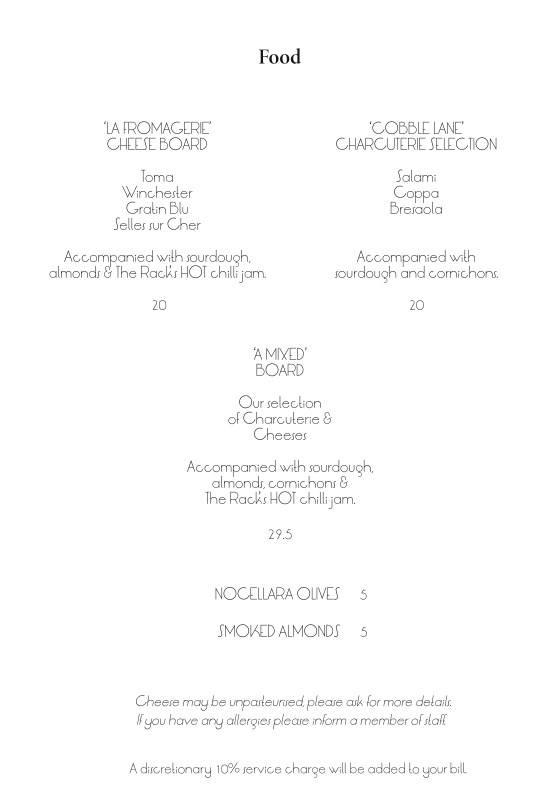 Food

'LA FROMAGERIE'
CHEESE BOARD

Toma
Winchester
Gratin Blu
Selles sur Cher

Accompanied with sourdough, almonds & The Rack's HOT chilli jam.

20

'COBBLE LANE'
CHARCUTERIE SELECTION

Salami
Coppa
Bresaola

Accompanied with sourdough and cornichons.

20

'A MIXED'
BOARD

Our selection of Charcuterie & Cheeses

Accompanied with sourdough, almonds, cornichons & The Rack's HOT chilli jam.

29.5

NOCELLARA OLIVES 5

SMOKED ALMONDS 5

Cheese may be unpasteurised, please ask for more details. If you have any allergies please inform a member of staff.

A discretionary 10% service charge will be added to your bill.